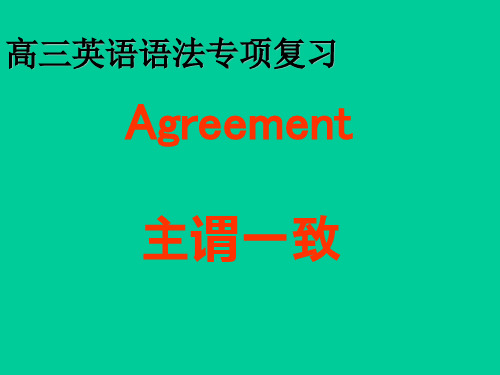 高三英语语法专项复习

Agreement

主谓一致